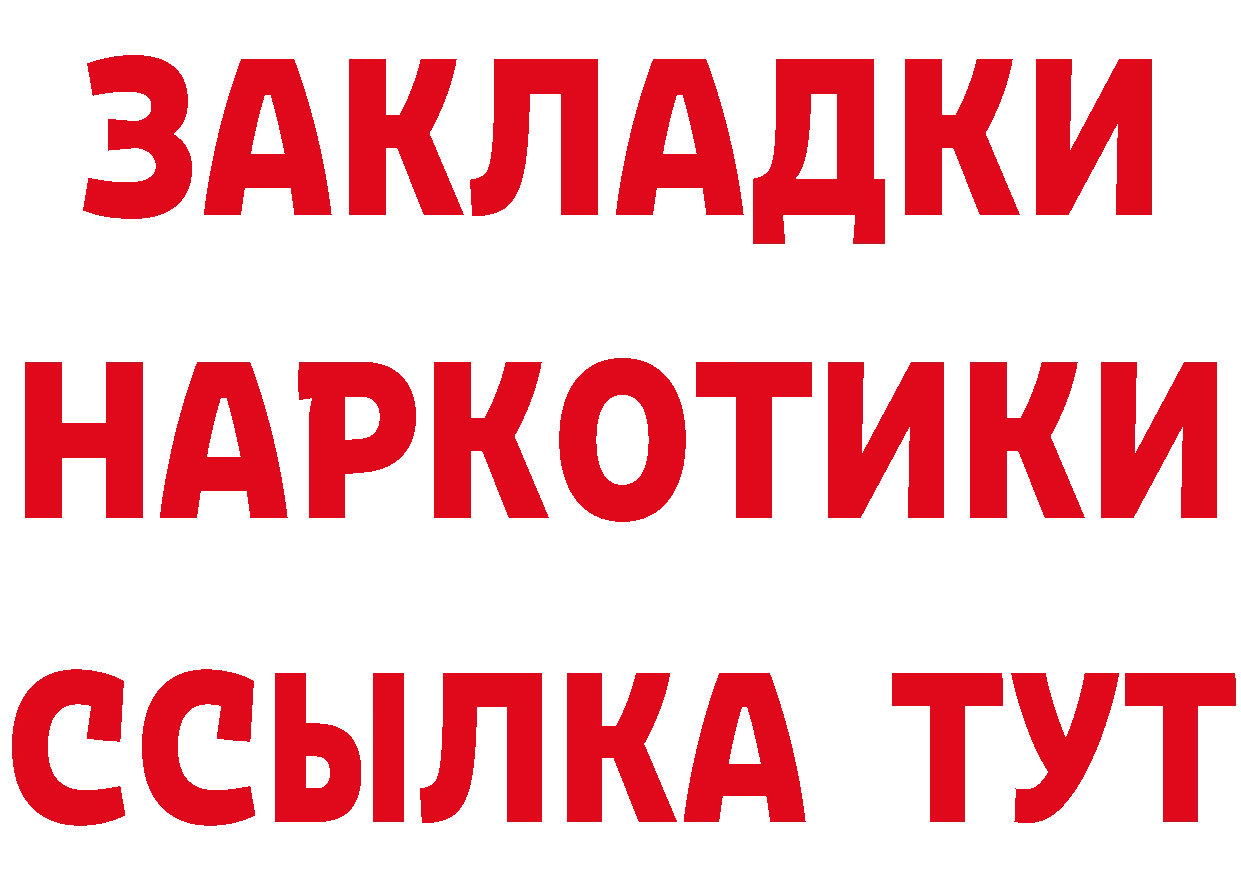 ЗАКЛАДКИ
НАРКОТИКИ
ССЫЛКА ТУТ